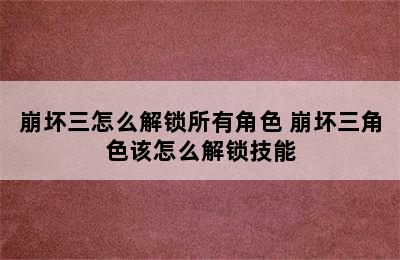 崩坏三怎么解锁所有角色 崩坏三角色该怎么解锁技能